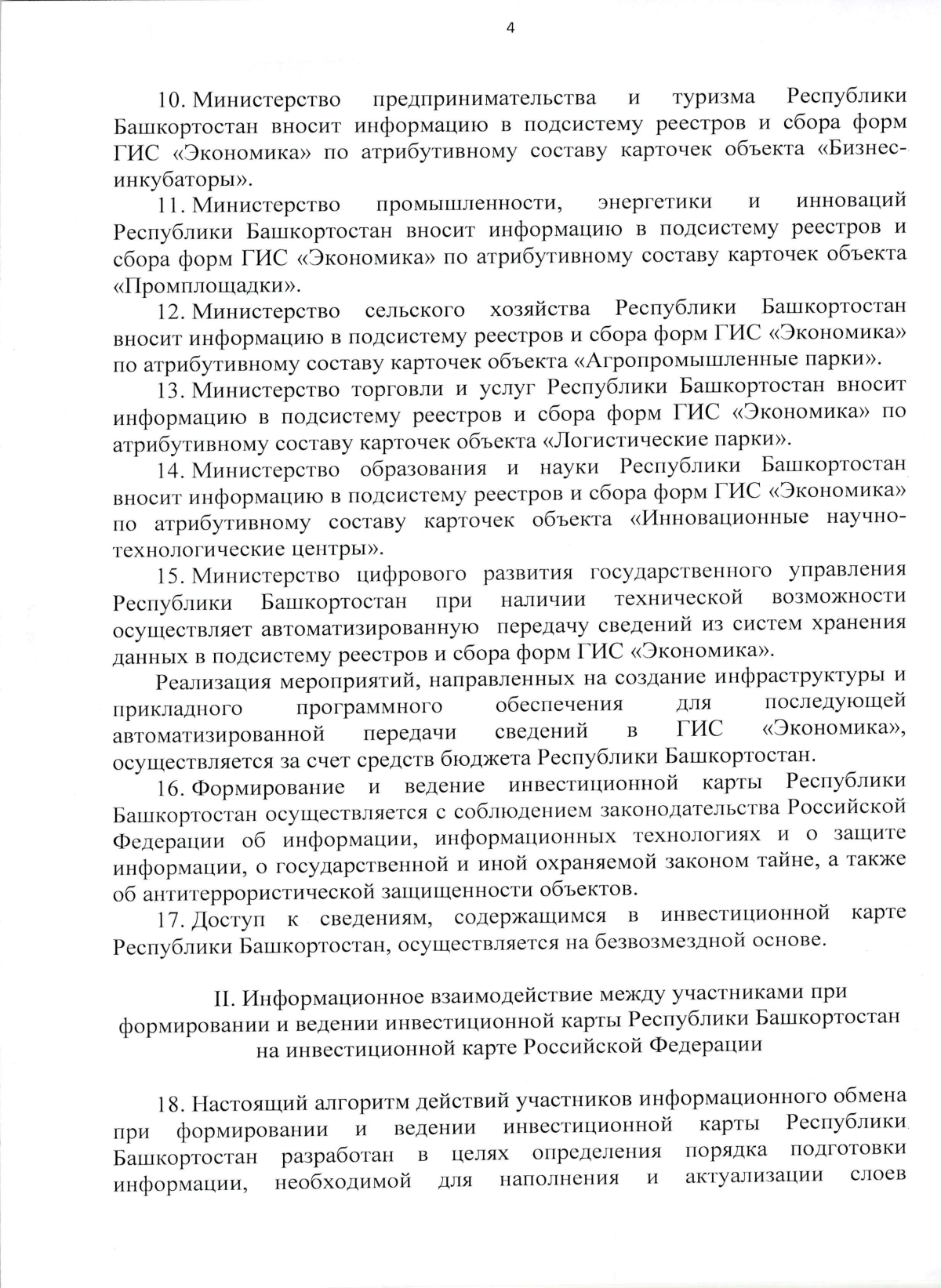 4

10. Министерство предпринимательства и туризма Республики Башкортостан вносит информацию в подсистему реестров и сбора форм ГИС «Экономика» по атрибутивному составу карточек объекта «Бизнес-инкубаторы».

11. Министерство промышленности, энергетики и инноваций Республики Башкортостан вносит информацию в подсистему реестров и сбора форм ГИС «Экономика» по атрибутивному составу карточек объекта «Промплощадки».

12. Министерство сельского хозяйства Республики Башкортостан вносит информацию в подсистему реестров и сбора форм ГИС «Экономика» по атрибутивному составу карточек объекта «Агропромышленные парки».

13. Министерство торговли и услуг Республики Башкортостан вносит информацию в подсистему реестров и сбора форм ГИС «Экономика» по атрибутивному составу карточек объекта «Логистические парки».

14. Министерство образования и науки Республики Башкортостан вносит информацию в подсистему реестров и сбора форм ГИС «Экономика» по атрибутивному составу карточек объекта «Инновационные научно-технологические центры».

15. Министерство цифрового развития государственного управления Республики Башкортостан при наличии технической возможности осуществляет автоматизированную передачу сведений из систем хранения данных в подсистему реестров и сбора форм ГИС «Экономика».

Реализация мероприятий, направленных на создание инфраструктуры и прикладного программного обеспечения для последующей автоматизированной передачи сведений в ГИС «Экономика», осуществляется за счет средств бюджета Республики Башкортостан.

16. Формирование и ведение инвестиционной карты Республики Башкортостан осуществляется с соблюдением законодательства Российской Федерации об информации, информационных технологиях и о защите информации, о государственной и иной охраняемой законом тайне, а также об антитеррористической защищенности объектов.

17. Доступ к сведениям, содержащимся в инвестиционной карте Республики Башкортостан, осуществляется на безвозмездной основе.

II. Информационное взаимодействие между участниками при формировании и ведении инвестиционной карты Республики Башкортостан на инвестиционной карте Российской Федерации

18. Настоящий алгоритм действий участников информационного обмена при формировании и ведении инвестиционной карты Республики Башкортостан разработан в целях определения порядка подготовки информации, необходимой для наполнения и актуализации слоев